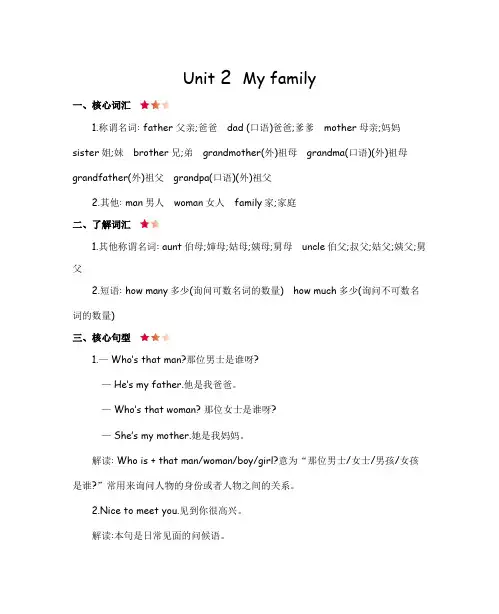 Unit 2 My family

一、核心词汇

1.称谓名词: father 父亲;爸爸 dad (口语)爸爸;爹爹 mother 母亲;妈妈 sister 姐;妹 brother 兄;弟 grandmother(外)祖母 grandma(口语)(外)祖母 grandfather(外)祖父 grandpa(口语)(外)祖父

2.其他: man 男人 woman 女人 family 家;家庭

二、了解词汇

1.其他称谓名词: aunt 伯母;婶母;姑母;姨母;舅母 uncle 伯父;叔父;姑父;姨父;舅父

2.短语: how many 多少(询问可数名词的数量) how much 多少(询问不可数名词的数量)

三、核心句型

1.— Who's that man?那位男士是谁呀?

— He's my father.他是我爸爸。

— Who's that woman? 那位女士是谁呀?

— She's my mother.她是我妈妈。

解读: Who is + that man/woman/boy/girl?意为“那位男士/女士/男孩/女孩是谁?”常用来询问人物的身份或者人物之间的关系。

2.Nice to meet you.见到你很高兴。

解读:本句是日常见面的问候语。